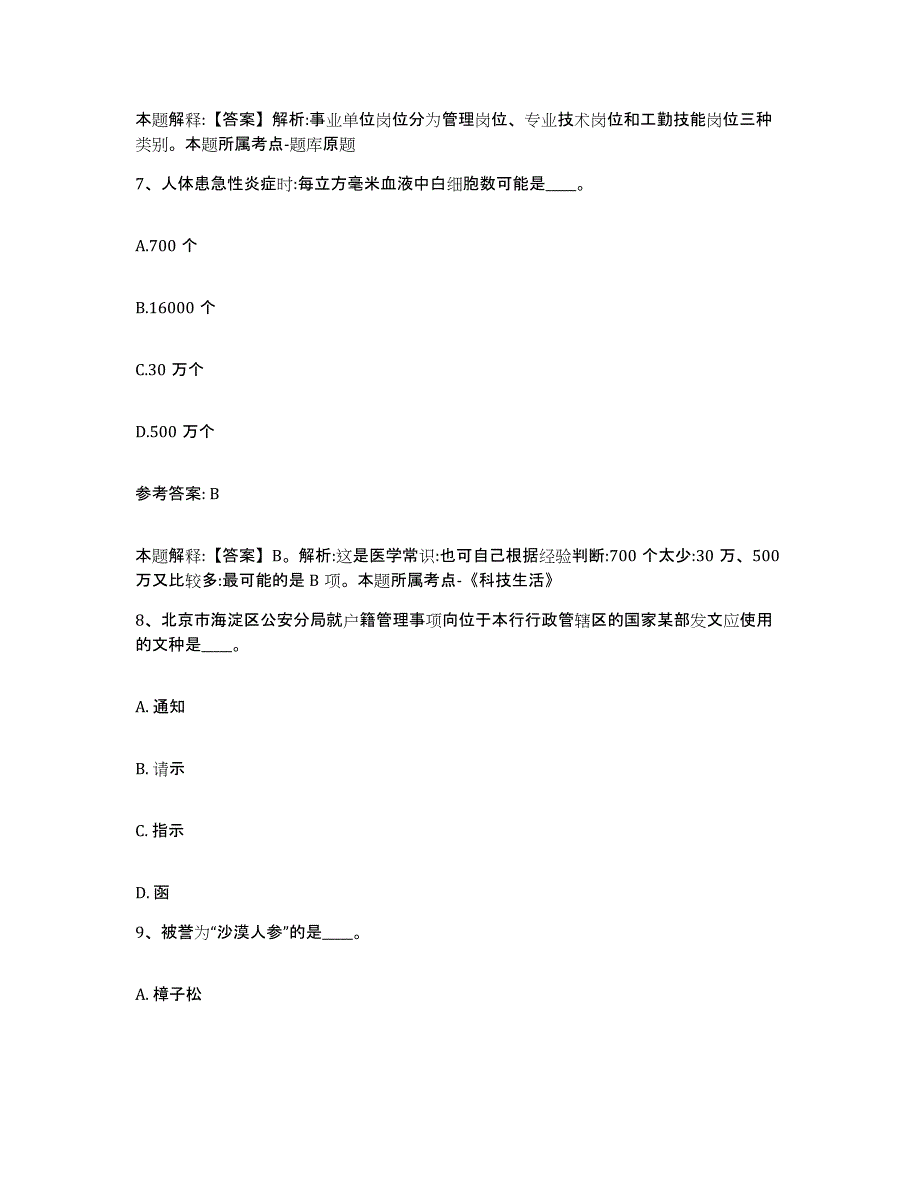 本题解释:【答案】解析:事业单位岗位分为管理岗位、专业技术岗位和工勤技能岗位三种类别。本题所属考点-题库原题

7、人体患急性炎症时:每立方毫米血液中白细胞数可能是____。

A.700 个

B.16000 个

C.30 万个

D.500 万个

参考答案: B

本题解释:【答案】B。解析:这是医学常识:也可自己根据经验判断:700 个太少:30 万、500 万又比较多:最可能的是 B 项。本题所属考点-《科技生活》

8、北京市海淀区公安分局就户籍管理事项向位于本行行政管辖区的国家某部发文应使用的文种是____。

A. 通知

B. 请示

C. 指示

D. 函

9、被誉为“沙漠人参”的是____。

A. 樟子松